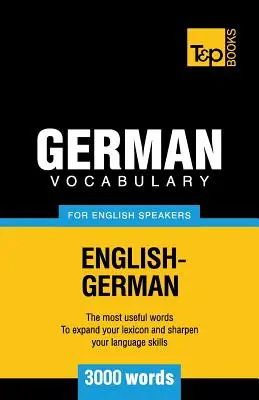 T&P BOOKS

GERMAN
VOCABULARY

FOR ENGLISH SPEAKERS

ENGLISH-GERMAN

The most useful words
To expand your lexicon and sharpen your language skills

3000 words